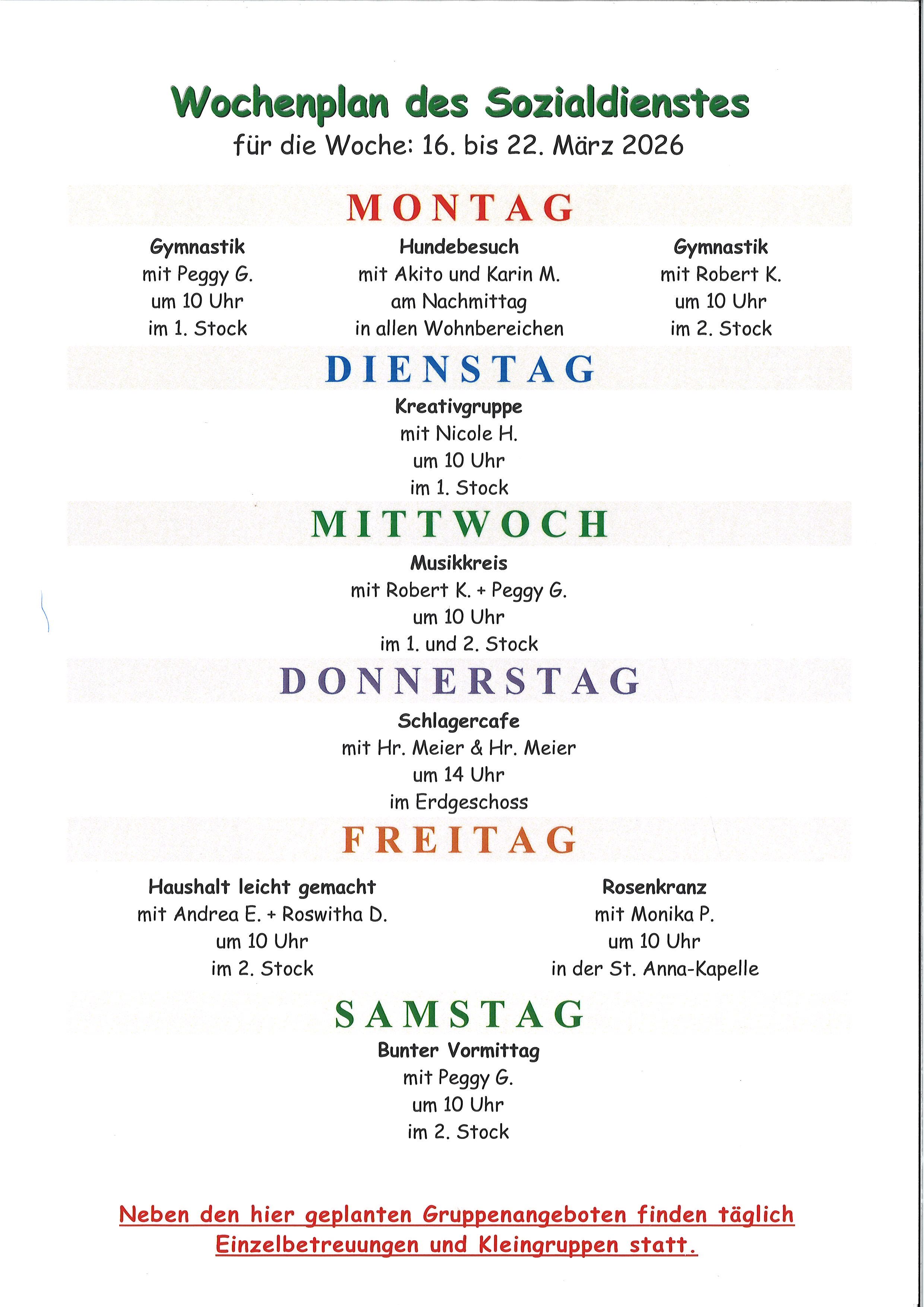 Wochenplan des Sozialdienstes
für die Woche: 16. bis 22. März 2026

MONTAG

Gymnastik
mit Peggy G.
um 10 Uhr
im 1. Stock

Hundebesuch
mit Akito und Karin M.
am Nachmittag
in allen Wohnbereichen

Gymnastik
mit Robert K.
um 10 Uhr
im 2. Stock

DIENSTAG

Kreativgruppe
mit Nicole H.
um 10 Uhr
im 1. Stock

MITTWOCH

Musikkreis
mit Robert K. + Peggy G.
um 10 Uhr
im 1. und 2. Stock

DONNERSTAG

Schlagercafe
mit Hr. Meier & Hr. Meier
um 14 Uhr
im Erdgeschoss

FREITAG

Haushalt leicht gemacht
mit Andrea E. + Roswitha D.
um 10 Uhr
im 2. Stock

Rosenkranz
mit Monika P.
um 10 Uhr
in der St. Anna-Kapelle

SAMSTAG

Bunter Vormittag
mit Peggy G.
um 10 Uhr
im 2. Stock

Neben den hier geplanten Gruppenangeboten finden täglich Einzelbetreuungen und Kleingruppen statt.